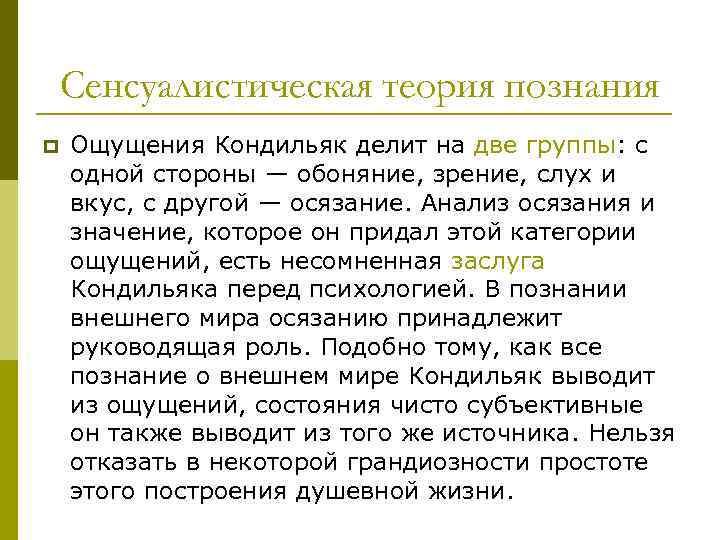 Сенсуалистическая теория познания

Ощущения Кондильяк делит на две группы: с одной стороны — обоняние, зрение, слух и вкус, с другой — осязание. Анализ осязания и значение, которое он придал этой категории ощущений, есть несомненная заслуга Кондильяка перед психологией. В познании внешнего мира осязанию принадлежит руководящая роль. Подобно тому, как все познание о внешнем мире Кондильяк выводит из ощущений, состояния чисто субъективные он также выводит из того же источника. Нельзя отказать в некоторой грандиозности простоте этого построения душевной жизни.